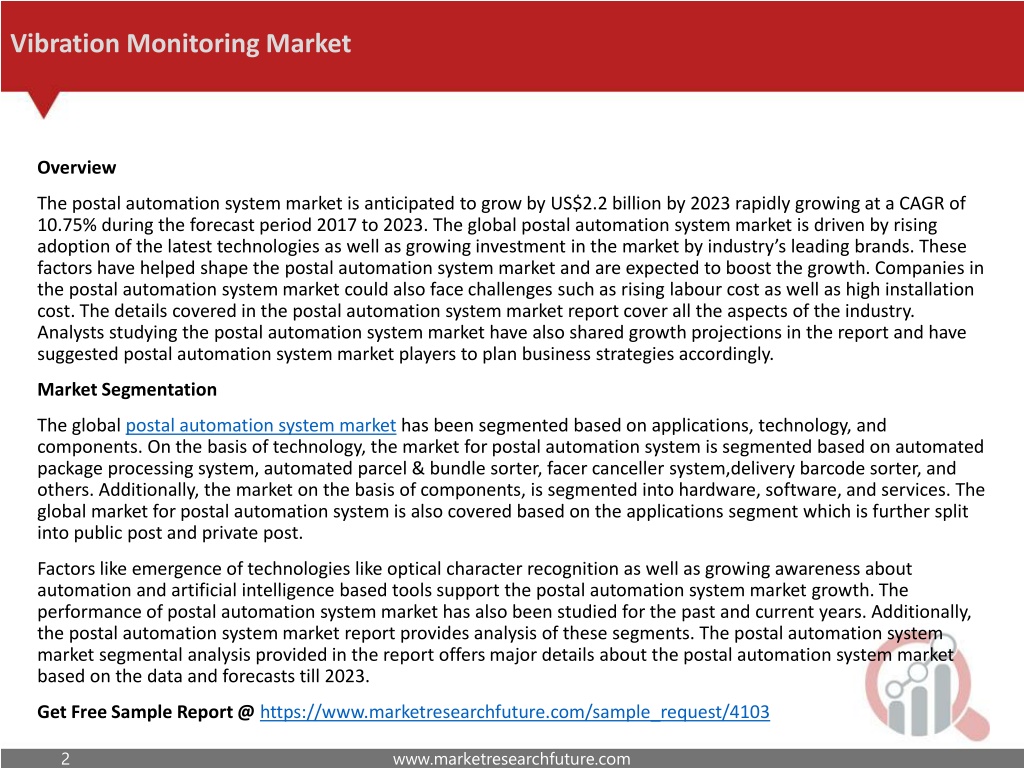 Vibration Monitoring Market

Overview

The postal automation system market is anticipated to grow by US$2.2 billion by 2023 rapidly growing at a CAGR of 10.75% during the forecast period 2017 to 2023. The global postal automation system market is driven by rising adoption of the latest technologies as well as growing investment in the market by industry's leading brands. These factors have helped shape the postal automation system market and are expected to boost the growth. Companies in the postal automation system market could also face challenges such as rising labour cost as well as high installation cost. The details covered in the postal automation system market report cover all the aspects of the industry. Analysts studying the postal automation system market have also shared growth projections in the report and have suggested postal automation system market players to plan business strategies accordingly.

Market Segmentation

The global postal automation system market has been segmented based on applications, technology, and components. On the basis of technology, the market for postal automation system is segmented based on automated package processing system, automated parcel & bundle sorter, facer canceller system,delivery barcode sorter, and others. Additionally, the market on the basis of components, is segmented into hardware, software, and services. The global market for postal automation system is also covered based on the applications segment which is further split into public post and private post.

Factors like emergence of technologies like optical character recognition as well as growing awareness about automation and artificial intelligence based tools support the postal automation system market growth. The performance of postal automation system market has also been studied for the past and current years. Additionally, the postal automation system market report provides analysis of these segments. The postal automation system market segmental analysis provided in the report offers major details about the postal automation system market based on the data and forecasts till 2023.

Get Free Sample Report @ https://www.marketresearchfuture.com/sample_request/4103

2

www.marketresearchfuture.com